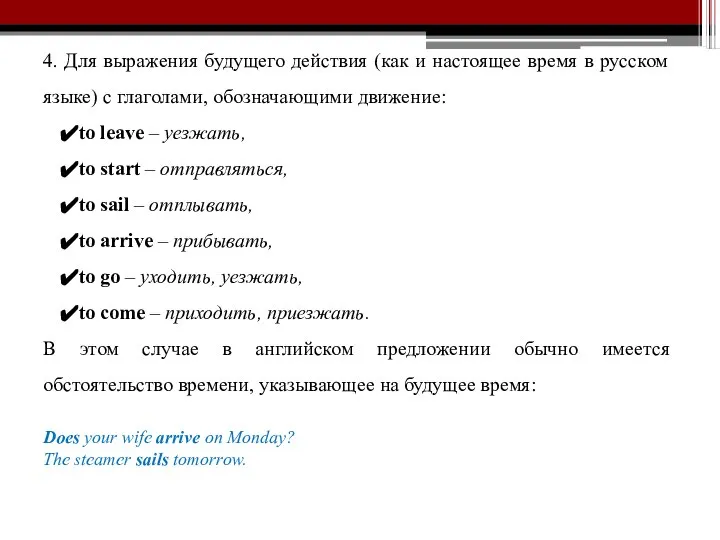 4. Для выражения будущего действия (как и настоящее время в русском языке) с глаголами, обозначающими движение:

✔to leave – уезжать,

✔to start – отправляться,

✔to sail – отплывать,

✔to arrive – прибывать,

✔to go – уходить, уезжать,

✔to come – приходить, приезжать.

В этом случае в английском предложении обычно имеется обстоятельство времени, указывающее на будущее время:

Does your wife arrive on Monday?
The steamer sails tomorrow.